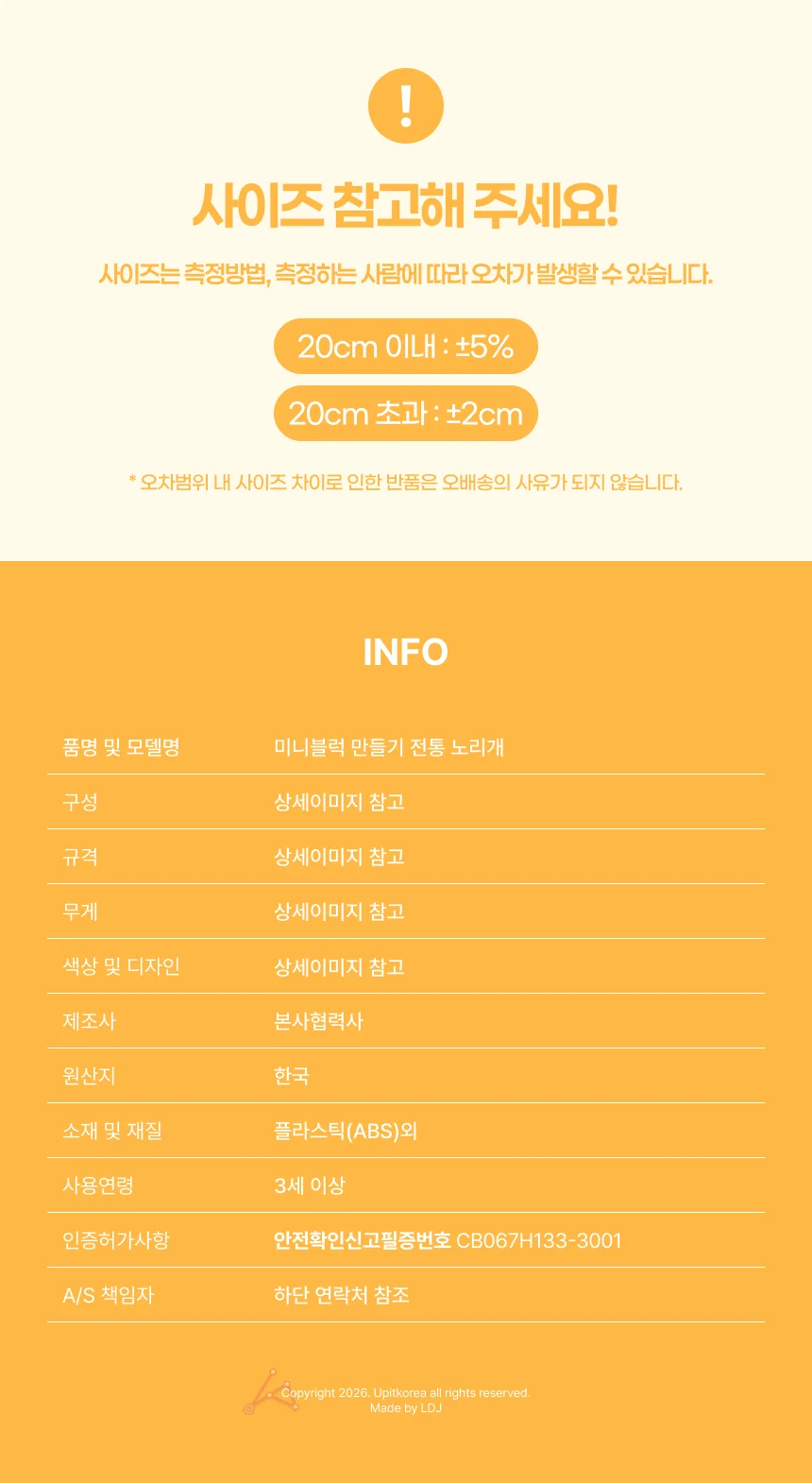 !

사이즈 참고해 주세요!

사이즈는 측정방법, 측정하는 사람에 따라 오차가 발생할 수 있습니다.

20cm 이내 : ±5%

20cm 초과 : ±2cm

* 오차범위 내 사이즈 차이로 인한 반품은 오배송의 사유가 되지 않습니다.

INFO

| 품명 및 모델명 | 미니블럭 만들기 전통 노리개 |
|---|---|
| 구성 | 상세이미지 참고 |
| 규격 | 상세이미지 참고 |
| 무게 | 상세이미지 참고 |
| 색상 및 디자인 | 상세이미지 참고 |
| 제조사 | 본사협력사 |
| 원산지 | 한국 |
| 소재 및 재질 | 플라스틱(ABS)외 |
| 사용연령 | 3세 이상 |
| 인증허가사항 | 안전확인신고필증번호 CB067H133-3001 |
| A/S 책임자 | 하단 연락처 참조 |

Copyright 2026. Upitkorea all rights reserved.
Made by LDJ